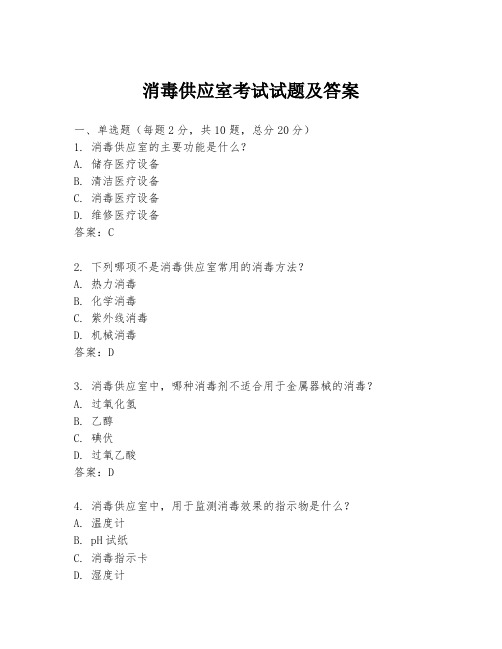 消毒供应室考试试题及答案

一、单选题（每题2分，共10题，总分20分）
1. 消毒供应室的主要功能是什么？
A. 储存医疗设备
B. 清洁医疗设备
C. 消毒医疗设备
D. 维修医疗设备
答案：C

2. 下列哪项不是消毒供应室常用的消毒方法？
A. 热力消毒
B. 化学消毒
C. 紫外线消毒
D. 机械消毒
答案：D

3. 消毒供应室中，哪种消毒剂不适合用于金属器械的消毒？
A. 过氧化氢
B. 乙醇
C. 碘伏
D. 过氧乙酸
答案：D

4. 消毒供应室中，用于监测消毒效果的指示物是什么？
A. 温度计
B. pH试纸
C. 消毒指示卡
D. 湿度计